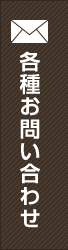 各種お問い合わせ